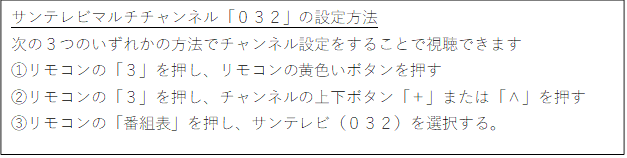 サンテレビマルチチャンネル「０３２」の設定方法

次の３つのいずれかの方法でチャンネル設定をすることで視聴できます

①リモコンの「３」を押し、リモコンの黄色いボタンを押す

②リモコンの「３」を押し、チャンネルの上下ボタン「＋」または「∧」を押す

③リモコンの「番組表」を押し、サンテレビ（０３２）を選択する。